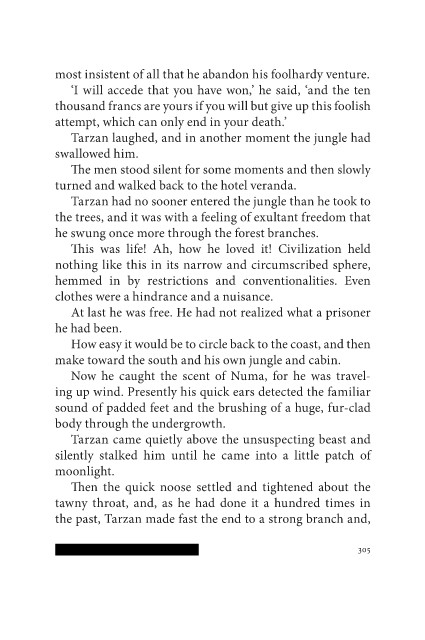 most insistent of all that he abandon his foolhardy venture.

'I will accede that you have won,' he said, 'and the ten thousand francs are yours if you will but give up this foolish attempt, which can only end in your death.'

Tarzan laughed, and in another moment the jungle had swallowed him.

The men stood silent for some moments and then slowly turned and walked back to the hotel veranda.

Tarzan had no sooner entered the jungle than he took to the trees, and it was with a feeling of exultant freedom that he swung once more through the forest branches.

This was life! Ah, how he loved it! Civilization held nothing like this in its narrow and circumscribed sphere, hemmed in by restrictions and conventionalities. Even clothes were a hindrance and a nuisance.

At last he was free. He had not realized what a prisoner he had been.

How easy it would be to circle back to the coast, and then make toward the south and his own jungle and cabin.

Now he caught the scent of Numa, for he was traveling up wind. Presently his quick ears detected the familiar sound of padded feet and the brushing of a huge, fur-clad body through the undergrowth.

Tarzan came quietly above the unsuspecting beast and silently stalked him until he came into a little patch of moonlight.

Then the quick noose settled and tightened about the tawny throat, and, as he had done it a hundred times in the past, Tarzan made fast the end to a strong branch and,

305